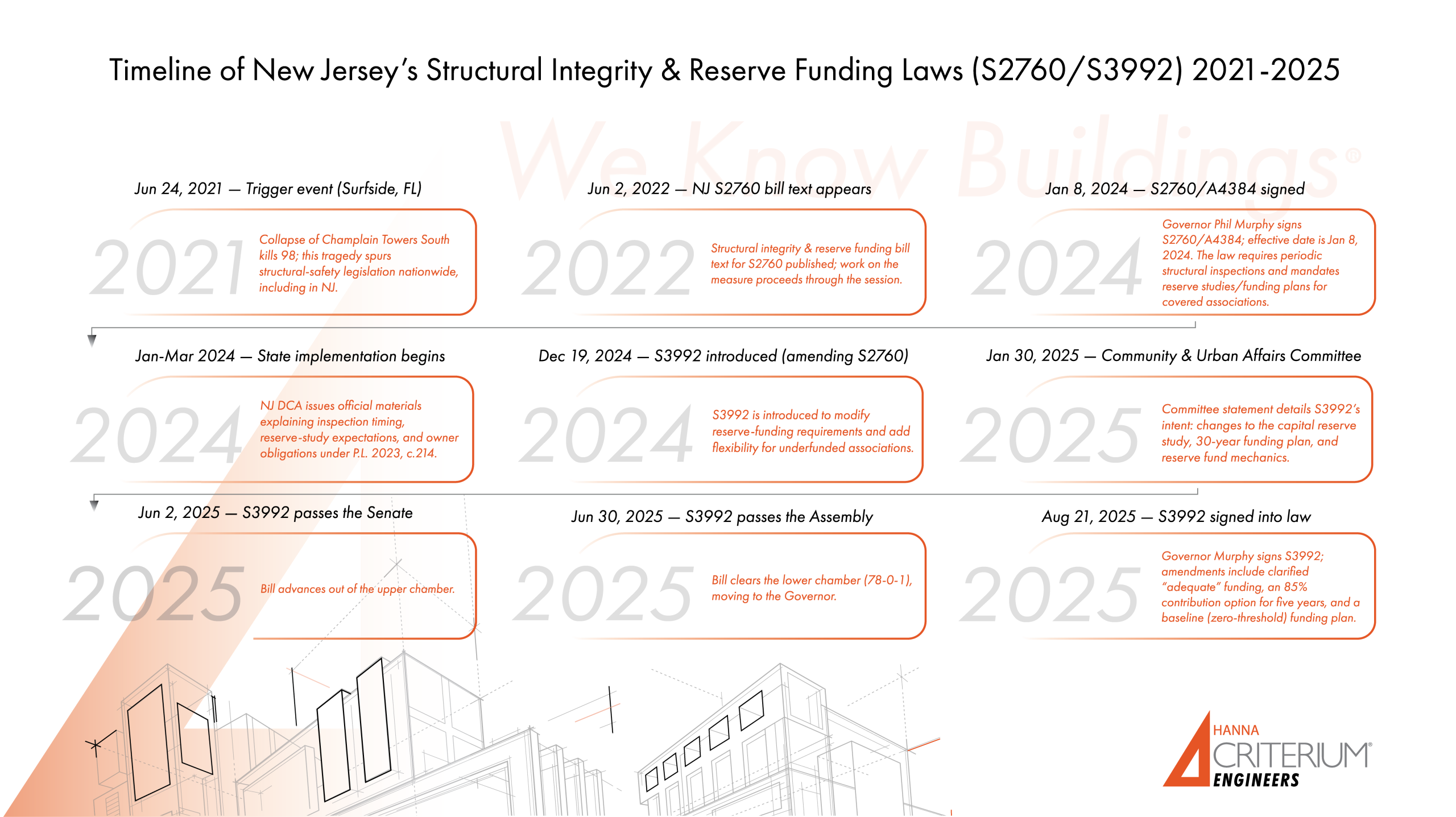 Timeline of New Jersey's Structural Integrity & Reserve Funding Laws (S2760/S3992) 2021-2025

We Know Buildings®

Jun 24, 2021 — Trigger event (Surfside, FL)

2021

Collapse of Champlain Towers South kills 98; this tragedy spurs structural-safety legislation nationwide, including in NJ.

Jun 2, 2022 — NJ S2760 bill text appears

2022

Structural integrity & reserve funding bill text for S2760 published; work on the measure proceeds through the session.

Jan 8, 2024 — S2760/A4384 signed

2024

Governor Phil Murphy signs S2760/A4384; effective date is Jan 8, 2024. The law requires periodic structural inspections and mandates reserve studies/funding plans for covered associations.

Jan-Mar 2024 — State implementation begins

2024

NJ DCA issues official materials explaining inspection timing, reserve-study expectations, and owner obligations under P.L. 2023, c.214.

Dec 19, 2024 — S3992 introduced (amending S2760)

2024

S3992 is introduced to modify reserve-funding requirements and add flexibility for underfunded associations.

Jan 30, 2025 — Community & Urban Affairs Committee

2025

Committee statement details S3992's intent: changes to the capital reserve study, 30-year funding plan, and reserve fund mechanics.

Jun 2, 2025 — S3992 passes the Senate

2025

Bill advances out of the upper chamber.

Jun 30, 2025 — S3992 passes the Assembly

2025

Bill clears the lower chamber (78-0-1), moving to the Governor.

Aug 21, 2025 — S3992 signed into law

2025

Governor Murphy signs S3992; amendments include clarified "adequate" funding, an 85% contribution option for five years, and a baseline (zero-threshold) funding plan.

HANNA CRITERIUM® ENGINEERS